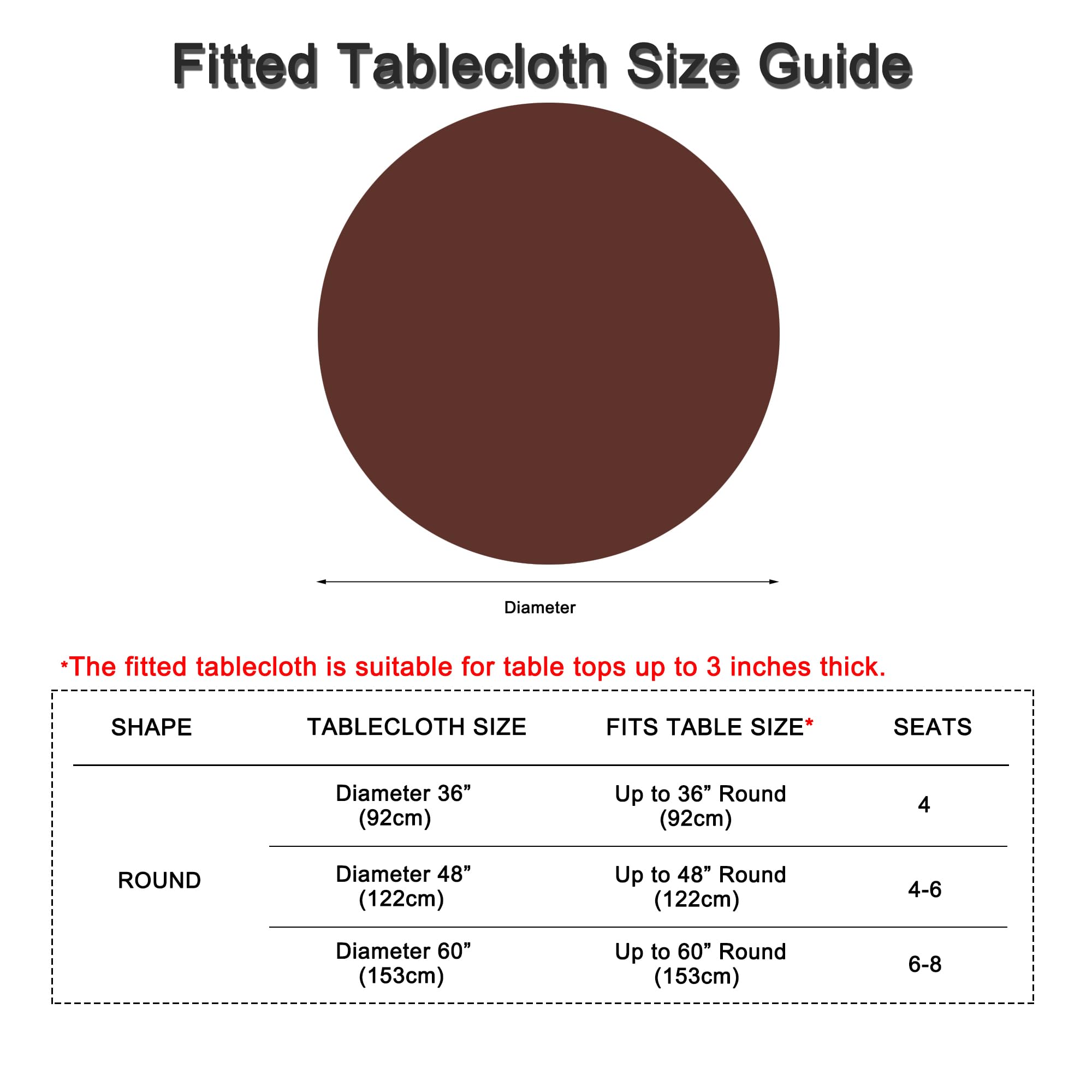 Fitted Tablecloth Size Guide

Diameter

*The fitted tablecloth is suitable for table tops up to 3 inches thick.

| SHAPE | TABLECLOTH SIZE | FITS TABLE SIZE* | SEATS |
|---|---|---|---|
| ROUND | Diameter 36” (92cm) | Up to 36” Round (92cm) | 4 |
| | Diameter 48” (122cm) | Up to 48” Round (122cm) | 4-6 |
| | Diameter 60” (153cm) | Up to 60” Round (153cm) | 6-8 |